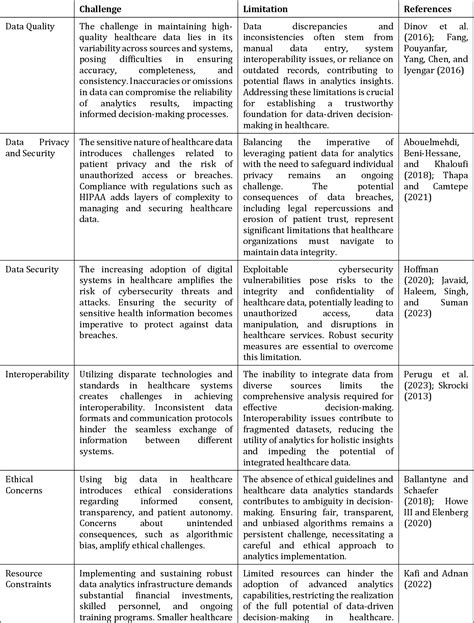 | | Challenge | Limitation | References |
|---|---|---|---|
| Data Quality | The challenge in maintaining high-quality healthcare data lies in its variability across sources and systems, posing difficulties in ensuring accuracy, completeness, and consistency. Inaccuracies or omissions in data can compromise the reliability of analytics results, impacting informed decision-making processes. | Data discrepancies and inconsistencies often stem from manual data entry, system interoperability issues, or reliance on outdated records, contributing to potential flaws in analytics insights. Addressing these limitations is crucial for establishing a trustworthy foundation for data-driven decision-making in healthcare. | Dinov et al. (2016); Fang, Pouyanfar, Yang, Chen, and Iyengar (2016) |
| Data Privacy and Security | The sensitive nature of healthcare data introduces challenges related to patient privacy and the risk of unauthorized access or breaches. Compliance with regulations such as HIPAA adds layers of complexity to managing and securing healthcare data. | Balancing the imperative of leveraging patient data for analytics with the need to safeguard individual privacy remains an ongoing challenge. The potential consequences of data breaches, including legal repercussions and erosion of patient trust, represent significant limitations that healthcare organizations must navigate to maintain data integrity. | Abouelmehdi, Beni-Hessane, and Khaloufi (2018); Thapa and Camtepe (2021) |
| Data Security | The increasing adoption of digital systems in healthcare amplifies the risk of cybersecurity threats and attacks. Ensuring the security of sensitive health information becomes imperative to protect against data breaches. | Exploitable cybersecurity vulnerabilities pose risks to the integrity and confidentiality of healthcare data, potentially leading to unauthorized access, data manipulation, and disruptions in healthcare services. Robust security measures are essential to overcome this limitation. | Hoffman (2020); Javaid, Haleem, Singh, and Suman (2023) |
| Interoperability | Utilizing disparate technologies and standards in healthcare systems creates challenges in achieving interoperability. Inconsistent data formats and communication protocols hinder the seamless exchange of information between different systems. | The inability to integrate data from diverse sources limits the comprehensive analysis required for effective decision-making. Interoperability issues contribute to fragmented datasets, reducing the utility of analytics for holistic insights and impeding the potential of integrated healthcare data. | Perugu et al. (2023); Skrocki (2013) |
| Ethical Concerns | Using big data in healthcare introduces ethical considerations regarding informed consent, transparency, and patient autonomy. Concerns about unintended consequences, such as algorithmic bias, amplify ethical challenges. | The absence of ethical guidelines and healthcare data analytics standards contributes to ambiguity in decision-making. Ensuring fair, transparent, and unbiased algorithms remains a persistent challenge, necessitating a careful and ethical approach to analytics implementation. | Ballantyne and Schaefer (2018); Howe III and Elenberg (2020) |
| Resource Constraints | Implementing and sustaining robust data analytics infrastructure demands substantial financial investments, skilled personnel, and ongoing training programs. Smaller healthcare | Limited resources can hinder the adoption of advanced analytics capabilities, restricting the realization of the full potential of data-driven decision-making in healthcare. | Kafi and Adnan (2022) |